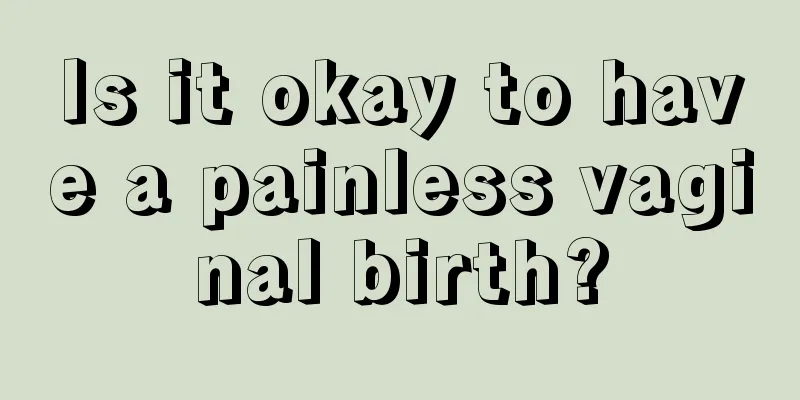 Is it okay to have a painless vaginal birth?